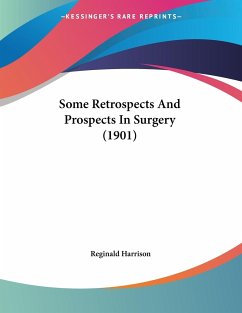 —KESSINGER'S RARE REPRINTS—

Some Retrospects And Prospects In Surgery (1901)

Reginald Harrison